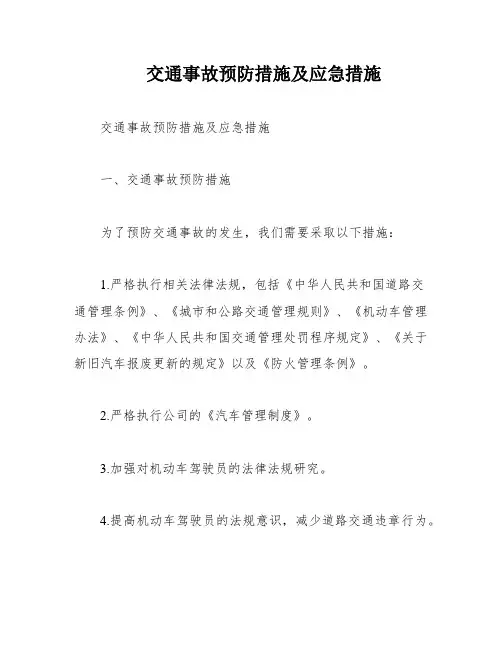 交通事故预防措施及应急措施

交通事故预防措施及应急措施

一、交通事故预防措施

为了预防交通事故的发生，我们需要采取以下措施：

1.严格执行相关法律法规，包括《中华人民共和国道路交通管理条例》、《城市和公路交通管理规则》、《机动车管理办法》、《中华人民共和国交通管理处罚程序规定》、《关于新旧汽车报废更新的规定》以及《防火管理条例》。

2.严格执行公司的《汽车管理制度》。

3.加强对机动车驾驶员的法律法规研究。

4.提高机动车驾驶员的法规意识，减少道路交通违章行为。